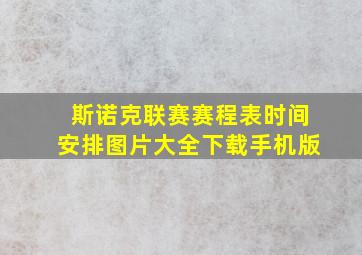 斯诺克联赛赛程表时间安排图片大全下载手机版